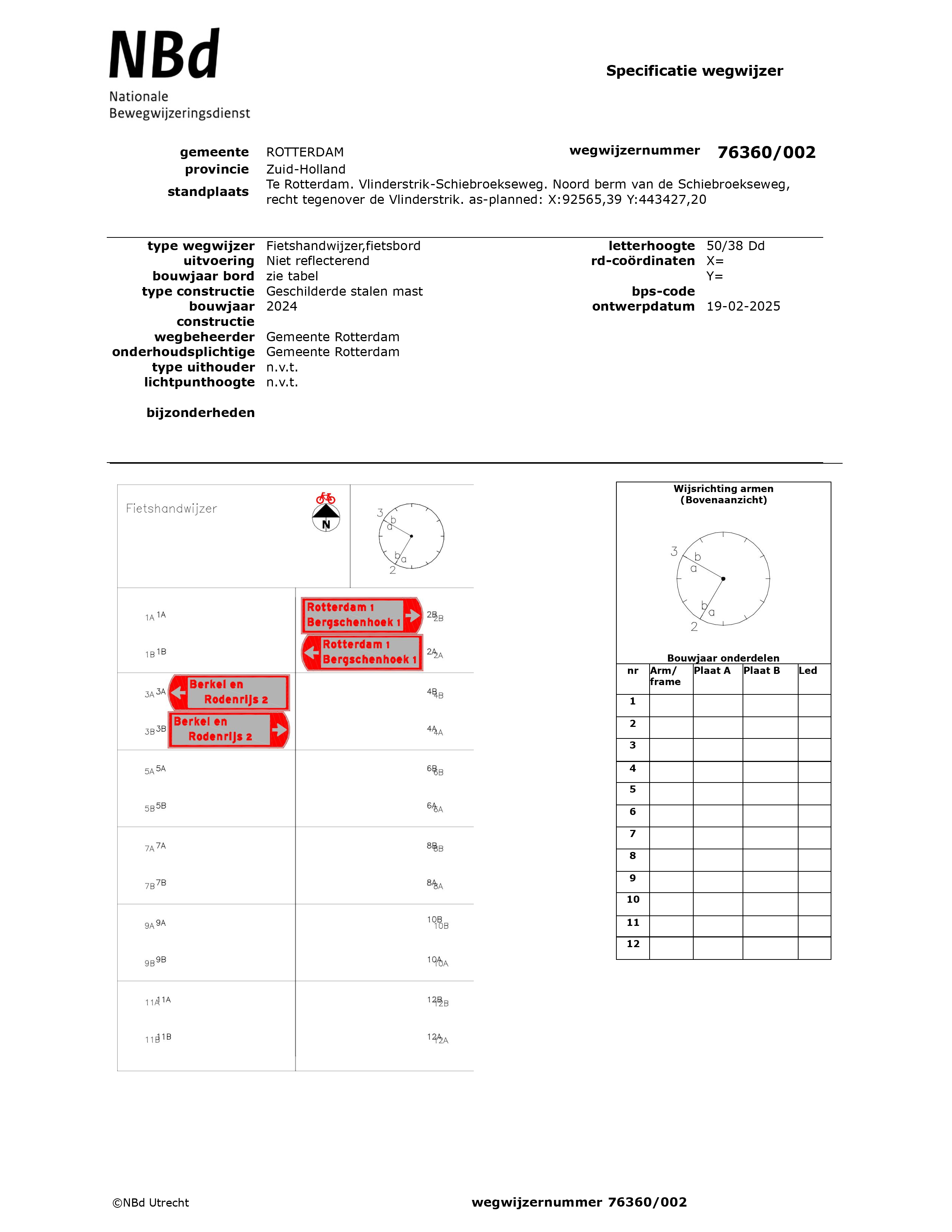 NBd
Nationale
Bewegwijzeringsdienst

Specificatie wegwijzer

gemeente ROTTERDAM
provincie Zuid-Holland
standplaats Te Rotterdam. Vlinderstrik-Schiebroekseweg. Noord berm van de Schiebroekseweg, recht tegenover de Vlinderstrik. as-planned: X:92565,39 Y:443427,20

wegwijzernummer 76360/002

type wegwijzer Fietshandwijzer,fietsbord
uitvoering Niet reflecterend
bouwjaar bord zie tabel
type constructie Geschilderde stalen mast
bouwjaar constructie 2024
wegbeheerder Gemeente Rotterdam
onderhoudsplichtige Gemeente Rotterdam
type uithouder n.v.t.
lichtpunthoogte n.v.t.

bijzonderheden

letterhoogte 50/38 Dd
rd-coördinaten X=
Y=
bps-code
ontwerpdatum 19-02-2025

Fietshandwijzer

N

3 b a b a 2

1A 1A
1B 1B
Rotterdam 1
Bergschenhoek 1
2B 2B
Rotterdam 1
Bergschenhoek 1
2A 2A
3A 3A
Berkel en Rodenrijs 2
3B 3B
Berkel en Rodenrijs 2
4B 4B
4A 4A
5A 5A
5B 5B
6B 6B
6A 6A
7A 7A
7B 7B
8B 8B
8A 8A
9A 9A
9B 9B
10B 10B
10A 10A
11A 11A
11B 11B
12B 12B
12A 12A

Wijsrichting armen
(Bovenaanzicht)

3 b a b a 2

Bouwjaar onderdelen

| nr | Arm/ frame | Plaat A | Plaat B | Led |
|---|---|---|---|---|
| 1 | | | | |
| 2 | | | | |
| 3 | | | | |
| 4 | | | | |
| 5 | | | | |
| 6 | | | | |
| 7 | | | | |
| 8 | | | | |
| 9 | | | | |
| 10 | | | | |
| 11 | | | | |
| 12 | | | | |

©NBd Utrecht

wegwijzernummer 76360/002